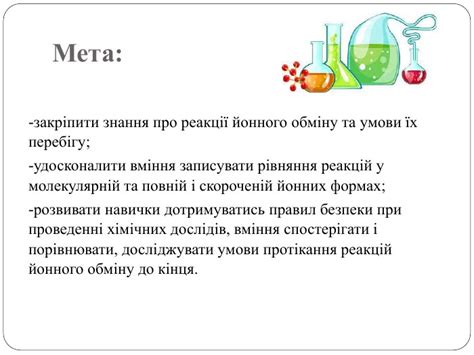 Мета:

-закріпити знання про реакції йонного обміну та умови їх перебігу;

-удосконалити вміння записувати рівняння реакцій у молекулярній та повній і скороченій йонних формах;

-розвивати навички дотримуватись правил безпеки при проведенні хімічних дослідів, вміння спостерігати і порівнювати, досліджувати умови протікання реакцій йонного обміну до кінця.